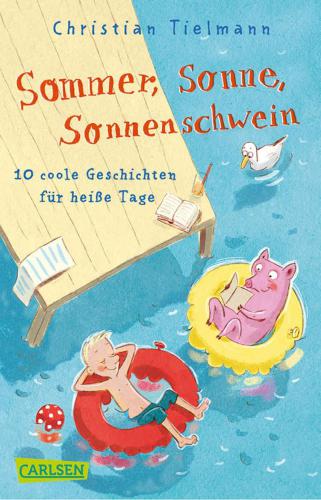 Christian Tielmann

Sommer, Sonne, Sonnenschwein

10 coole Geschichten für heiße Tage

CARLSEN